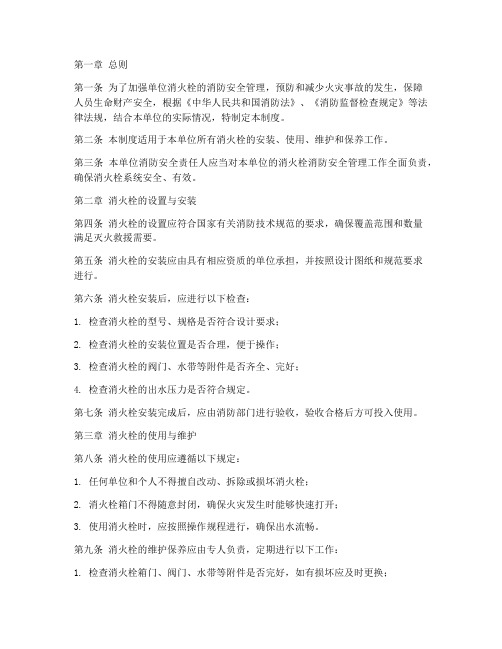 第一章 总则

第一条 为了加强单位消火栓的消防安全管理，预防和减少火灾事故的发生，保障人员生命财产安全，根据《中华人民共和国消防法》、《消防监督检查规定》等法律法规，结合本单位的实际情况，特制定本制度。

第二条 本制度适用于本单位所有消火栓的安装、使用、维护和保养工作。

第三条 本单位消防安全责任人应当对本单位的消火栓消防安全管理工作全面负责，确保消火栓系统安全、有效。

第二章 消火栓的设置与安装

第四条 消火栓的设置应符合国家有关消防技术规范的要求，确保覆盖范围和数量满足灭火救援需要。

第五条 消火栓的安装应由具有相应资质的单位承担，并按照设计图纸和规范要求进行。

第六条 消火栓安装后，应进行以下检查：

1. 检查消火栓的型号、规格是否符合设计要求；

2. 检查消火栓的安装位置是否合理，便于操作；

3. 检查消火栓的阀门、水带等附件是否齐全、完好；

4. 检查消火栓的出水压力是否符合规定。

第七条 消火栓安装完成后，应由消防部门进行验收，验收合格后方可投入使用。

第三章 消火栓的使用与维护

第八条 消火栓的使用应遵循以下规定：

1. 任何单位和个人不得擅自改动、拆除或损坏消火栓；

2. 消火栓箱门不得随意封闭，确保火灾发生时能够快速打开；

3. 使用消火栓时，应按照操作规程进行，确保出水流畅。

第九条 消火栓的维护保养应由专人负责，定期进行以下工作：

1. 检查消火栓箱门、阀门、水带等附件是否完好，如有损坏应及时更换；